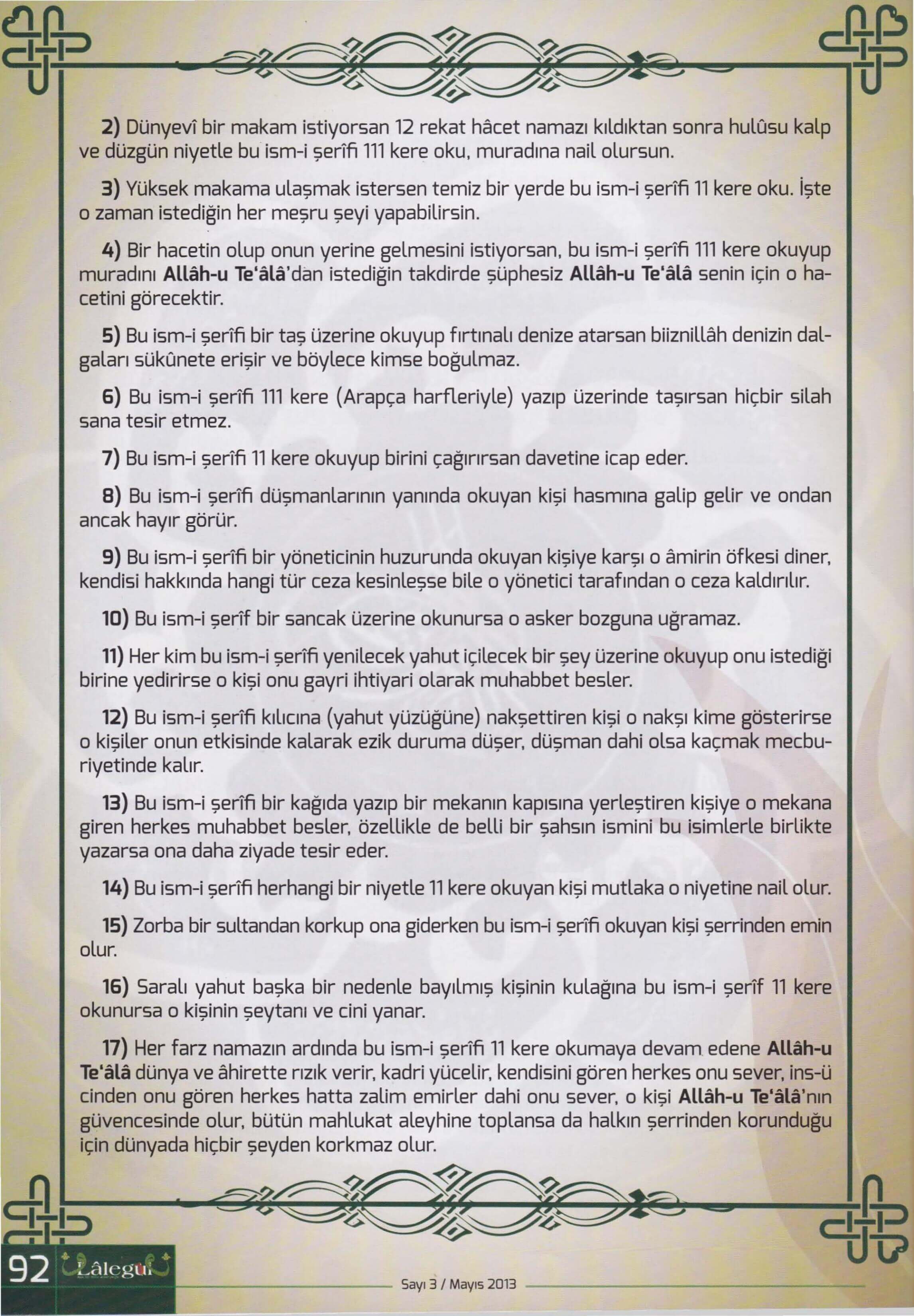 2) Dünyevî bir makam istiyorsan 12 rekat hâcet namazı kıldıktan sonra hulûsu kalp ve düzgün niyetle bu ism-i şerîfi 111 kere oku, muradına nail olursun.

3) Yüksek makama ulaşmak istersen temiz bir yerde bu ism-i şerîfi 11 kere oku. İşte o zaman istediğin her meşru şeyi yapabilirsin.

4) Bir hacetin olup onun yerine gelmesini istiyorsan, bu ism-i şerîfi 111 kere okuyup muradını Allâh-u Te'âlâ'dan istediğin takdirde şüphesiz Allâh-u Te'âlâ senin için o hacetini görecektir.

5) Bu ism-i şerîfi bir taş üzerine okuyup fırtınalı denize atarsan biiznillâh denizin dalgaları sükûnete erişir ve böylece kimse boğulmaz.

6) Bu ism-i şerîfi 111 kere (Arapça harfleriyle) yazıp üzerinde taşırsan hiçbir silah sana tesir etmez.

7) Bu ism-i şerîfi 11 kere okuyup birini çağırırsan davetine icap eder.

8) Bu ism-i şerîfi düşmanlarının yanında okuyan kişi hasmına galip gelir ve ondan ancak hayır görür.

9) Bu ism-i şerîfi bir yöneticinin huzurunda okuyan kişiye karşı o âmirin öfkesi diner, kendisi hakkında hangi tür ceza kesinleşse bile o yönetici tarafından o ceza kaldırılır.

10) Bu ism-i şerîf bir sancak üzerine okunursa o asker bozguna uğramaz.

11) Her kim bu ism-i şerîfi yenilecek yahut içilecek bir şey üzerine okuyup onu istediği birine yedirirse o kişi onu gayri ihtiyari olarak muhabbet besler.

12) Bu ism-i şerîfi kılıcına (yahut yüzüğüne) nakşettiren kişi o nakşı kime gösterirse o kişiler onun etkisinde kalarak ezik duruma düşer, düşman dahi olsa kaçmak mecburiyetinde kalır.

13) Bu ism-i şerîfi bir kağıda yazıp bir mekanın kapısına yerleştiren kişiye o mekana giren herkes muhabbet besler, özellikle de belli bir şahsın ismini bu isimlerle birlikte yazarsa ona daha ziyade tesir eder.

14) Bu ism-i şerîfi herhangi bir niyetle 11 kere okuyan kişi mutlaka o niyetine nail olur.

15) Zorba bir sultandan korkup ona giderken bu ism-i şerîfi okuyan kişi şerrinden emin olur.

16) Saralı yahut başka bir nedenle bayılmış kişinin kulağına bu ism-i şerîf 11 kere okunursa o kişinin şeytanı ve cini yanar.

17) Her farz namazın ardında bu ism-i şerîfi 11 kere okumaya devam edene Allâh-u Te'âlâ dünya ve âhirette rızık verir, kadri yücelir, kendisini gören herkes onu sever, ins-ü cinden onu gören herkes hatta zalim emirler dahi onu sever, o kişi Allâh-u Te'âlâ'nın güvencesinde olur, bütün mahlukat aleyhine toplansa da halkın şerrinden korunduğu için dünyada hiçbir şeyden korkmaz olur.

92 Lâlegül

Sayı 3 / Mayıs 2013